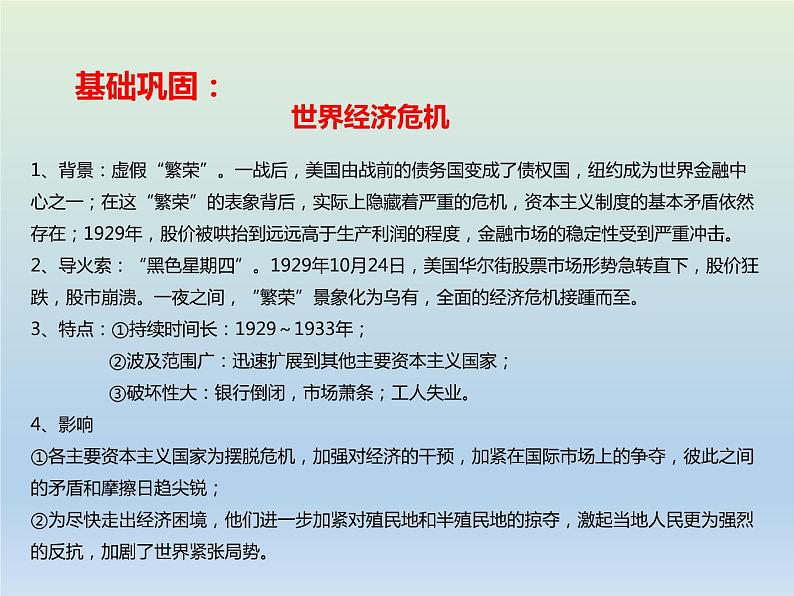 基础巩固：

世界经济危机

1、背景：虚假“繁荣”。一战后，美国由战前的债务国变成了债权国，纽约成为世界金融中心之一；在这“繁荣”的表象背后，实际上隐藏着严重的危机，资本主义制度的基本矛盾依然存在；1929年，股价被哄抬到远远高于生产利润的程度，金融市场的稳定性受到严重冲击。

2、导火索：“黑色星期四”。1929年10月24日，美国华尔街股票市场形势急转直下，股价狂跌，股市崩溃。一夜之间，“繁荣”景象化为乌有，全面的经济危机接踵而至。

3、特点：①持续时间长：1929～1933年；

②波及范围广：迅速扩展到其他主要资本主义国家；

③破坏性大：银行倒闭，市场萧条；工人失业。

4、影响

①各主要资本主义国家为摆脱危机，加强对经济的干预，加紧在国际市场上的争夺，彼此之间的矛盾和摩擦日趋尖锐；

②为尽快走出经济困境，他们进一步加紧对殖民地和半殖民地的掠夺，激起当地人民更为强烈的反抗，加剧了世界紧张局势。